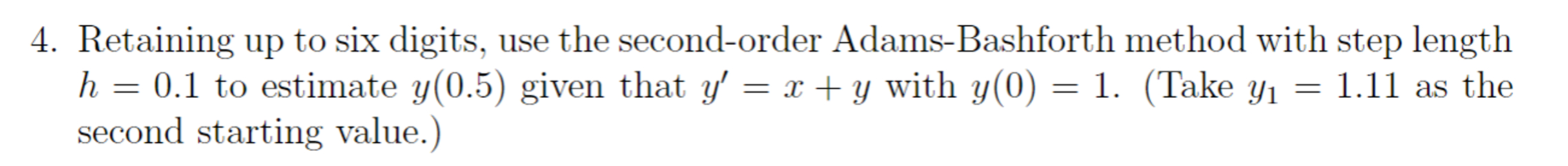 4. Retaining up to six digits, use the second-order Adams-Bashforth method with step length $h = 0.1$ to estimate $y(0.5)$ given that $y' = x + y$ with $y(0) = 1$. (Take $y_1 = 1.11$ as the second starting value.)